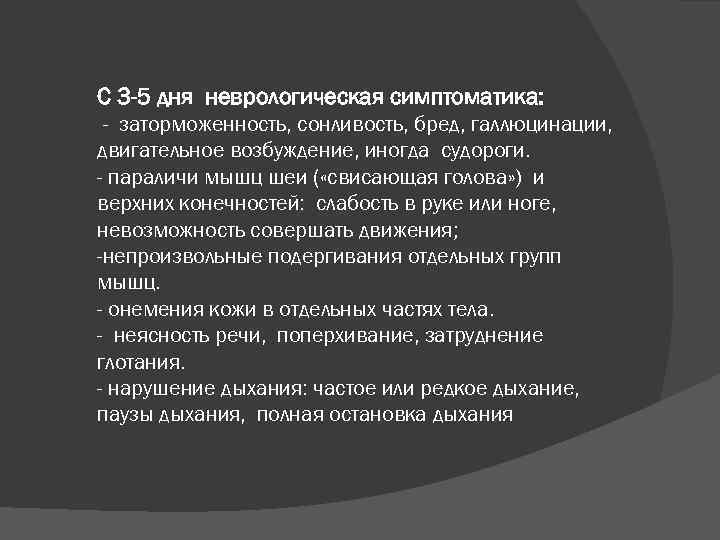 С 3-5 дня неврологическая симптоматика:
- заторможенность, сонливость, бред, галлюцинации, двигательное возбуждение, иногда судороги.
- параличи мышц шеи («свисающая голова») и верхних конечностей: слабость в руке или ноге, невозможность совершать движения;
-непроизвольные подергивания отдельных групп мышц.
- онемения кожи в отдельных частях тела.
- неясность речи, поперхивание, затруднение глотания.
- нарушение дыхания: частое или редкое дыхание, паузы дыхания, полная остановка дыхания